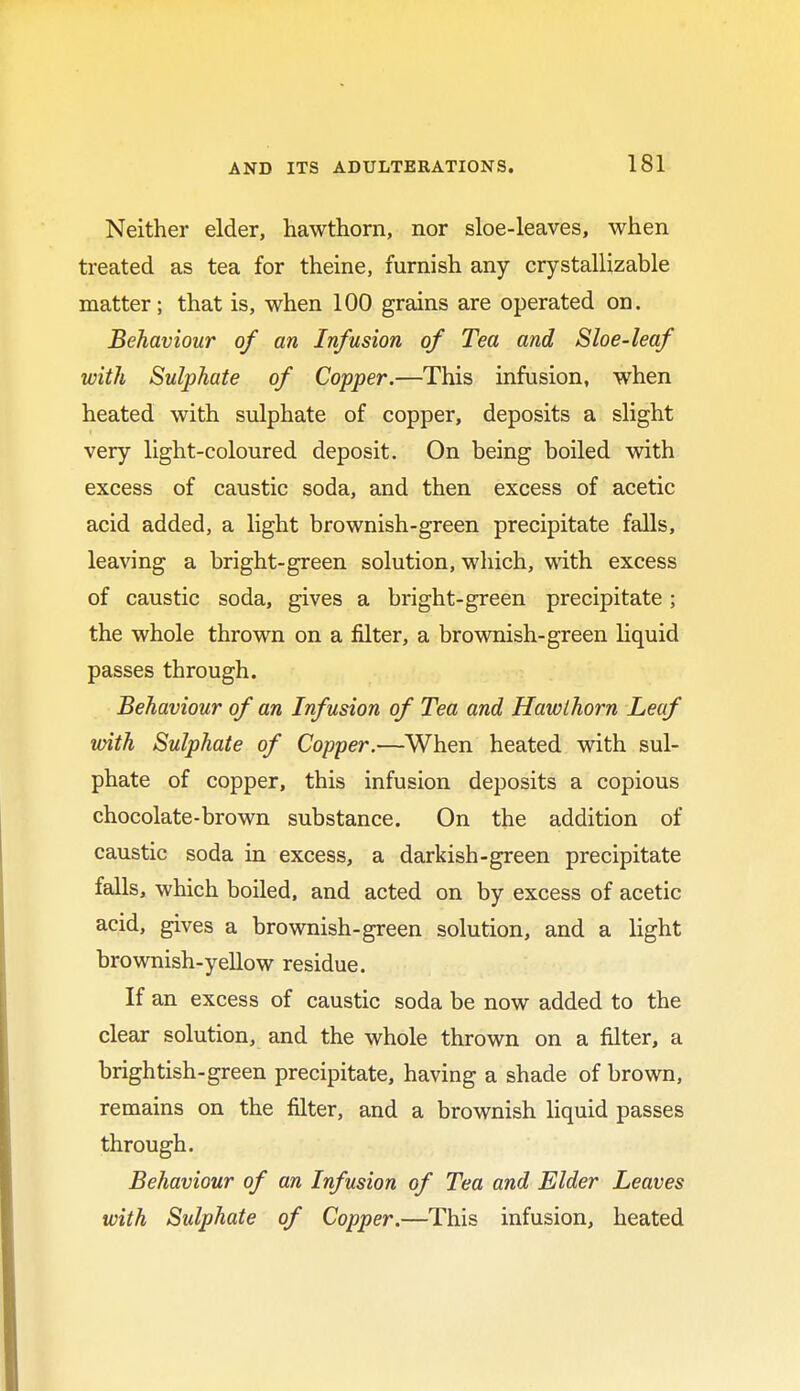 AND ITS ADULTERATIONS. 181

Neither elder, hawthorn, nor sloe-leaves, when treated as tea for theine, furnish any crystallizable matter; that is, when 100 grains are operated on.

Behaviour of an Infusion of Tea and Sloe-leaf with Sulphate of Copper.—This infusion, when heated with sulphate of copper, deposits a slight very light-coloured deposit. On being boiled with excess of caustic soda, and then excess of acetic acid added, a light brownish-green precipitate falls, leaving a bright-green solution, which, with excess of caustic soda, gives a bright-green precipitate; the whole thrown on a filter, a brownish-green liquid passes through.

Behaviour of an Infusion of Tea and Hawthorn Leaf with Sulphate of Copper.—When heated with sulphate of copper, this infusion deposits a copious chocolate-brown substance. On the addition of caustic soda in excess, a darkish-green precipitate falls, which boiled, and acted on by excess of acetic acid, gives a brownish-green solution, and a light brownish-yellow residue.

If an excess of caustic soda be now added to the clear solution, and the whole thrown on a filter, a brightish-green precipitate, having a shade of brown, remains on the filter, and a brownish liquid passes through.

Behaviour of an Infusion of Tea and Elder Leaves with Sulphate of Copper.—This infusion, heated